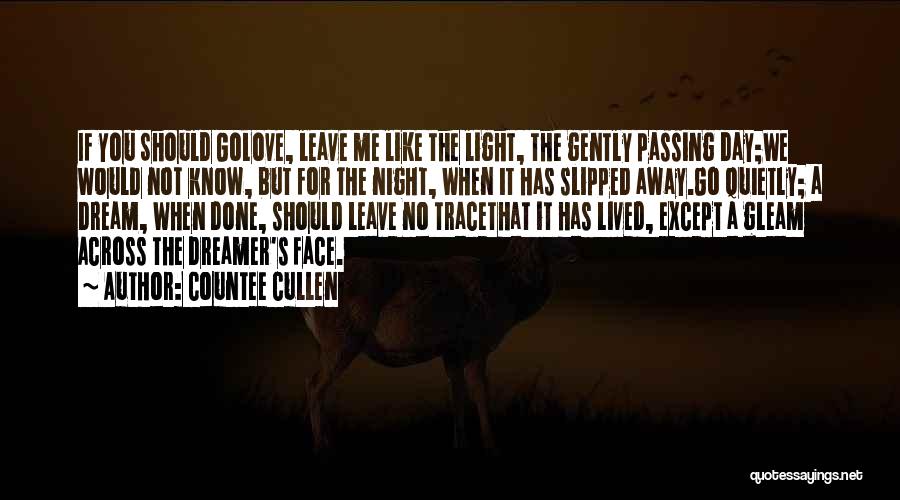 IF YOU SHOULD GOLOVE, LEAVE ME LIKE THE LIGHT, THE GENTLY PASSING DAY;WE WOULD NOT KNOW, BUT FOR THE NIGHT, WHEN IT HAS SLIPPED AWAY.GO QUIETLY; A DREAM, WHEN DONE, SHOULD LEAVE NO TRACETHAT IT HAS LIVED, EXCEPT A GLEAM ACROSS THE DREAMER'S FACE.

~ AUTHOR: COUNTEE CULLEN

quotessayings.net